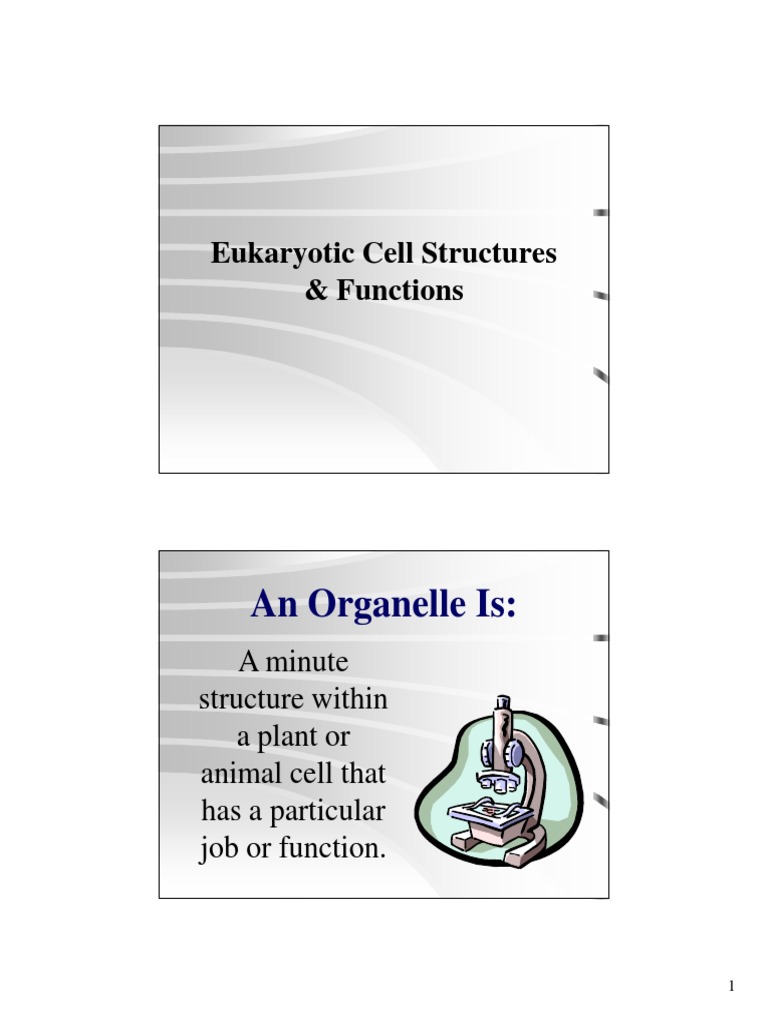 Eukaryotic Cell Structures & Functions

An Organelle Is:

A minute structure within a plant or animal cell that has a particular job or function.

1